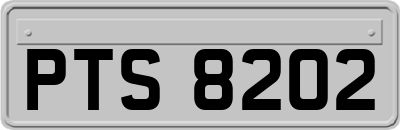 PTS 8202